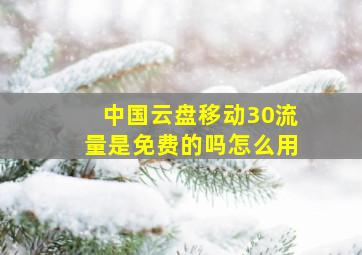 中国云盘移动30流量是免费的吗怎么用